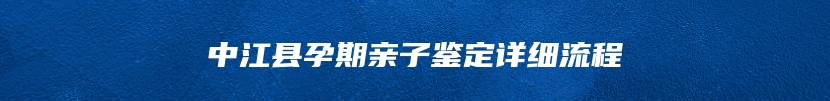 中江县孕期亲子鉴定详细流程